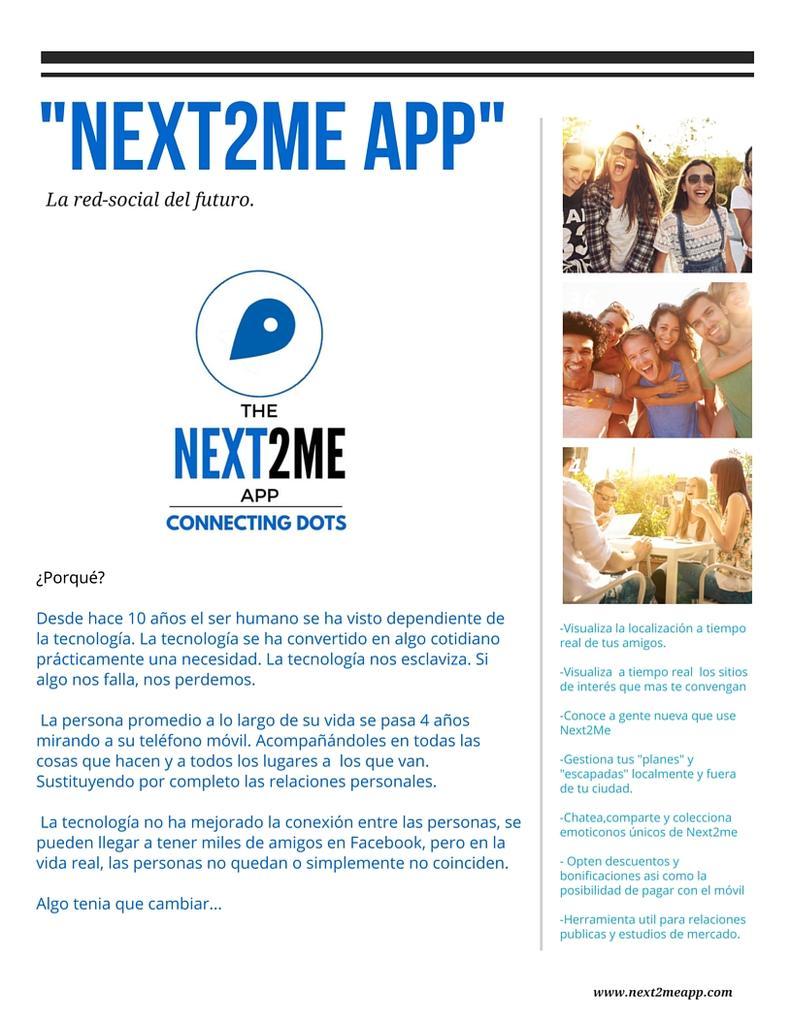 "NEXT2ME APP"

La red-social del futuro.

THE
NEXT2ME
APP
CONNECTING DOTS

¿Porqué?

Desde hace 10 años el ser humano se ha visto dependiente de la tecnología. La tecnología se ha convertido en algo cotidiano prácticamente una necesidad. La tecnología nos esclaviza. Si algo nos falla, nos perdemos.

La persona promedio a lo largo de su vida se pasa 4 años mirando a su teléfono móvil. Acompañándoles en todas las cosas que hacen y a todos los lugares a los que van. Sustituyendo por completo las relaciones personales.

La tecnología no ha mejorado la conexión entre las personas, se pueden llegar a tener miles de amigos en Facebook, pero en la vida real, las personas no quedan o simplemente no coinciden.

Algo tenia que cambiar...

-Visualiza la localización a tiempo real de tus amigos.

-Visualiza a tiempo real los sitios de interés que mas te convengan

-Conoce a gente nueva que use Next2Me

-Gestiona tus "planes" y "escapadas" localmente y fuera de tu ciudad.

-Chatea,comparte y colecciona emoticonos únicos de Next2me

- Opten descuentos y bonificaciones asi como la posibilidad de pagar con el móvil

-Herramienta util para relaciones publicas y estudios de mercado.

www.next2meapp.com